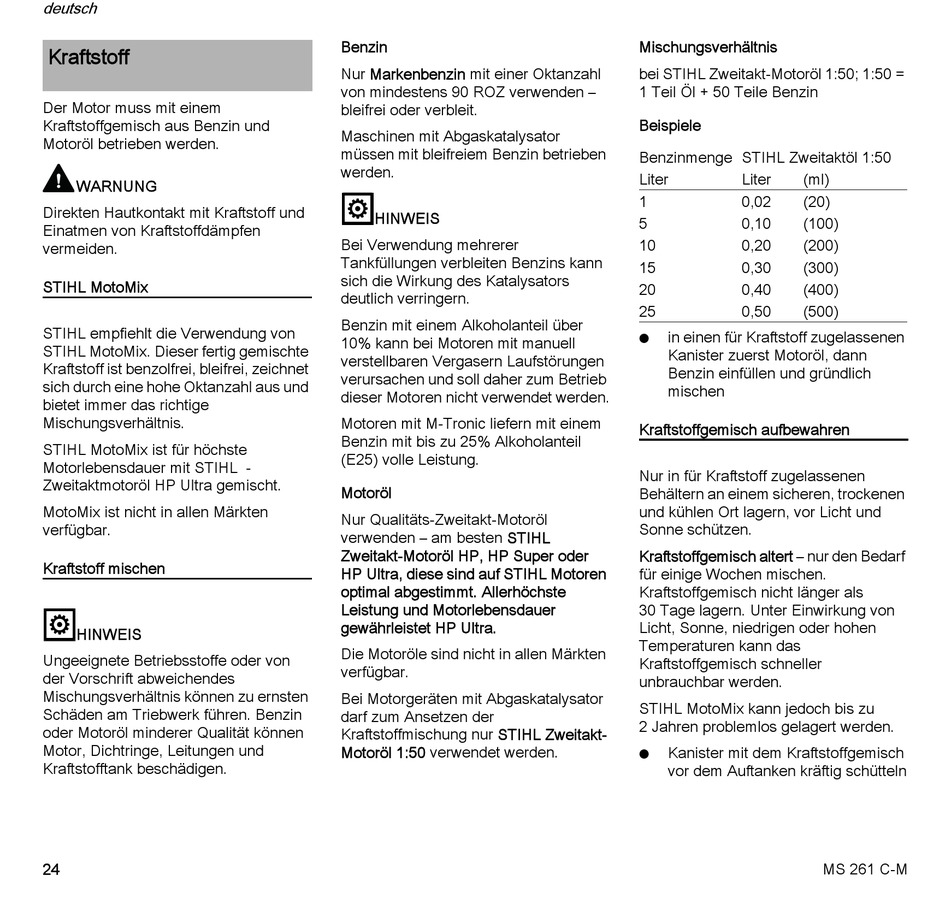 deutsch

Kraftstoff

Der Motor muss mit einem Kraftstoffgemisch aus Benzin und Motoröl betrieben werden.

WARNUNG

Direkten Hautkontakt mit Kraftstoff und Einatmen von Kraftstoffdämpfen vermeiden.

STIHL MotoMix

STIHL empfiehlt die Verwendung von STIHL MotoMix. Dieser fertig gemischte Kraftstoff ist benzolfrei, bleifrei, zeichnet sich durch eine hohe Oktanzahl aus und bietet immer das richtige Mischungsverhältnis.

STIHL MotoMix ist für höchste Motorlebensdauer mit STIHL - Zweitaktmotoröl HP Ultra gemischt.

MotoMix ist nicht in allen Märkten verfügbar.

Kraftstoff mischen

HINWEIS

Ungeeignete Betriebsstoffe oder von der Vorschrift abweichendes Mischungsverhältnis können zu ernsten Schäden am Triebwerk führen. Benzin oder Motoröl minderer Qualität können Motor, Dichtringe, Leitungen und Kraftstofftank beschädigen.

Benzin

Nur Markenbenzin mit einer Oktanzahl von mindestens 90 ROZ verwenden – bleifrei oder verbleit.

Maschinen mit Abgaskatalysator müssen mit bleifreiem Benzin betrieben werden.

HINWEIS

Bei Verwendung mehrerer Tankfüllungen verbleiten Benzins kann sich die Wirkung des Katalysators deutlich verringern.

Benzin mit einem Alkoholanteil über 10% kann bei Motoren mit manuell verstellbaren Vergasern Laufstörungen verursachen und soll daher zum Betrieb dieser Motoren nicht verwendet werden.

Motoren mit M-Tronic liefern mit einem Benzin mit bis zu 25% Alkoholanteil (E25) volle Leistung.

Motoröl

Nur Qualitäts-Zweitakt-Motoröl verwenden – am besten STIHL Zweitakt-Motoröl HP, HP Super oder HP Ultra, diese sind auf STIHL Motoren optimal abgestimmt. Allerhöchste Leistung und Motorlebensdauer gewährleistet HP Ultra.

Die Motoröle sind nicht in allen Märkten verfügbar.

Bei Motorgeräten mit Abgaskatalysator darf zum Ansetzen der Kraftstoffmischung nur STIHL Zweitakt-Motoröl 1:50 verwendet werden.

Mischungsverhältnis

bei STIHL Zweitakt-Motoröl 1:50; 1:50 = 1 Teil Öl + 50 Teile Benzin

Beispiele

| Benzinmenge | STIHL Zweitaktöl 1:50 | |
|---|---|---|
| Liter | Liter | (ml) |
| 1 | 0,02 | (20) |
| 5 | 0,10 | (100) |
| 10 | 0,20 | (200) |
| 15 | 0,30 | (300) |
| 20 | 0,40 | (400) |
| 25 | 0,50 | (500) |

● in einen für Kraftstoff zugelassenen Kanister zuerst Motoröl, dann Benzin einfüllen und gründlich mischen

Kraftstoffgemisch aufbewahren

Nur in für Kraftstoff zugelassenen Behältern an einem sicheren, trockenen und kühlen Ort lagern, vor Licht und Sonne schützen.

Kraftstoffgemisch altert – nur den Bedarf für einige Wochen mischen. Kraftstoffgemisch nicht länger als 30 Tage lagern. Unter Einwirkung von Licht, Sonne, niedrigen oder hohen Temperaturen kann das Kraftstoffgemisch schneller unbrauchbar werden.

STIHL MotoMix kann jedoch bis zu 2 Jahren problemlos gelagert werden.

● Kanister mit dem Kraftstoffgemisch vor dem Auftanken kräftig schütteln

24

MS 261 C-M